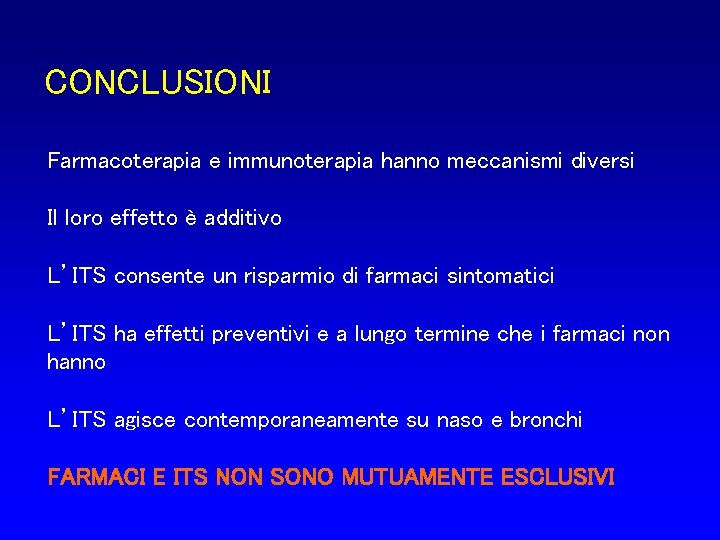 CONCLUSIONI

Farmacoterapia e immunoterapia hanno meccanismi diversi

Il loro effetto è additivo

L'ITS consente un risparmio di farmaci sintomatici

L'ITS ha effetti preventivi e a lungo termine che i farmaci non hanno

L'ITS agisce contemporaneamente su naso e bronchi

FARMACI E ITS NON SONO MUTUAMENTE ESCLUSIVI